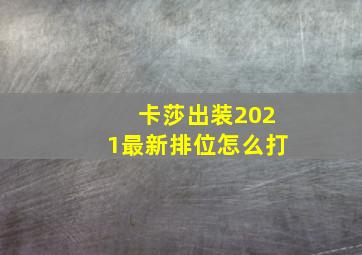 卡莎出装2021最新排位怎么打